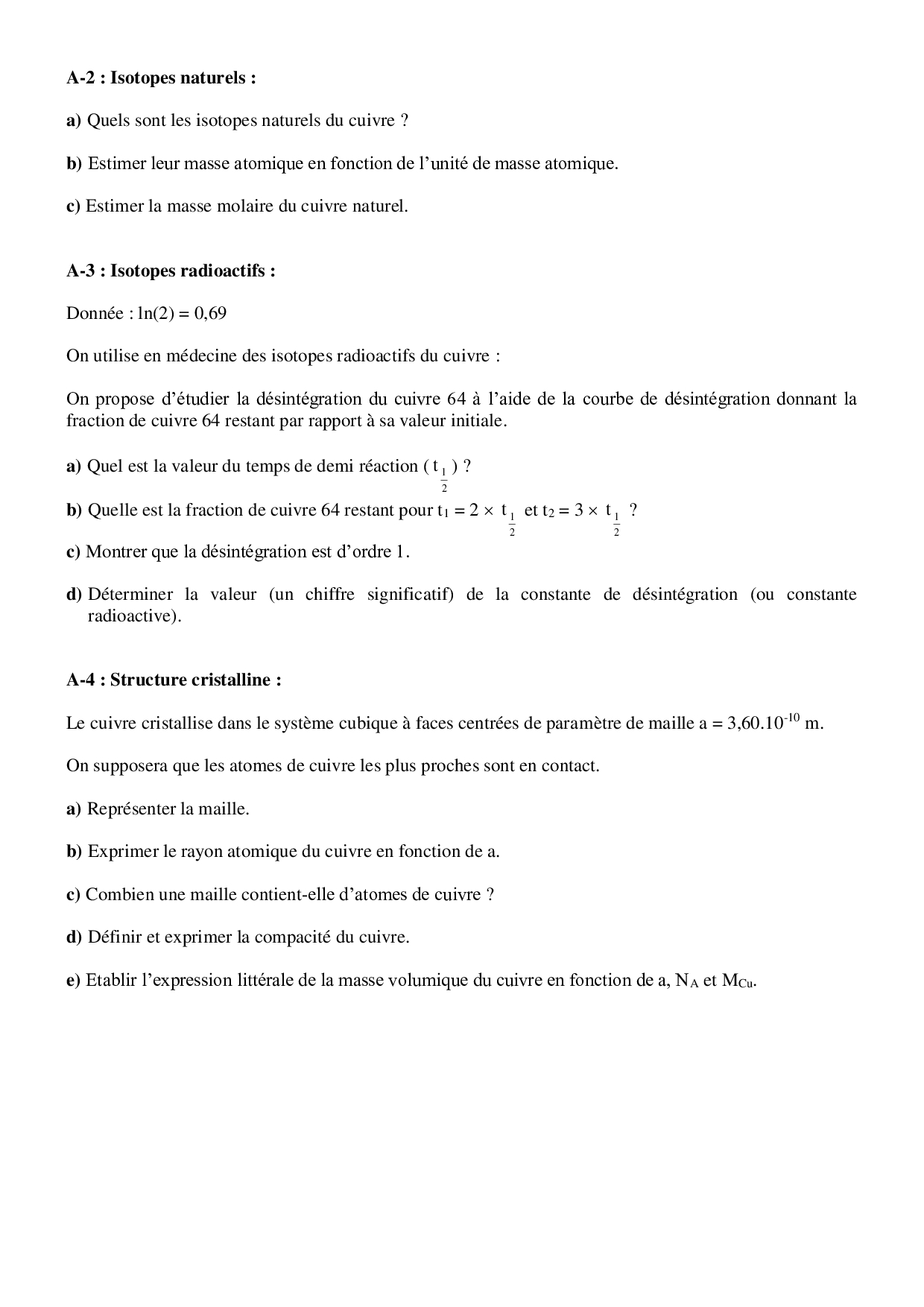 A-2 : Isotopes naturels :

a) Quels sont les isotopes naturels du cuivre ?

b) Estimer leur masse atomique en fonction de l'unité de masse atomique.

c) Estimer la masse molaire du cuivre naturel.

A-3 : Isotopes radioactifs :

Donnée : ln(2) = 0,69

On utilise en médecine des isotopes radioactifs du cuivre :

On propose d'étudier la désintégration du cuivre 64 à l'aide de la courbe de désintégration donnant la fraction de cuivre 64 restant par rapport à sa valeur initiale.

a) Quel est la valeur du temps de demi réaction ( $t_{\frac{1}{2}}$ ) ?

b) Quelle est la fraction de cuivre 64 restant pour $t_1 = 2 \times t_{\frac{1}{2}}$ et $t_2 = 3 \times t_{\frac{1}{2}}$ ?

c) Montrer que la désintégration est d'ordre 1.

d) Déterminer la valeur (un chiffre significatif) de la constante de désintégration (ou constante radioactive).

A-4 : Structure cristalline :

Le cuivre cristallise dans le système cubique à faces centrées de paramètre de maille a = $3,60.10^{-10}$ m.

On supposera que les atomes de cuivre les plus proches sont en contact.

a) Représenter la maille.

b) Exprimer le rayon atomique du cuivre en fonction de a.

c) Combien une maille contient-elle d'atomes de cuivre ?

d) Définir et exprimer la compacité du cuivre.

e) Etablir l'expression littérale de la masse volumique du cuivre en fonction de a, $N_A$ et $M_{Cu}$.